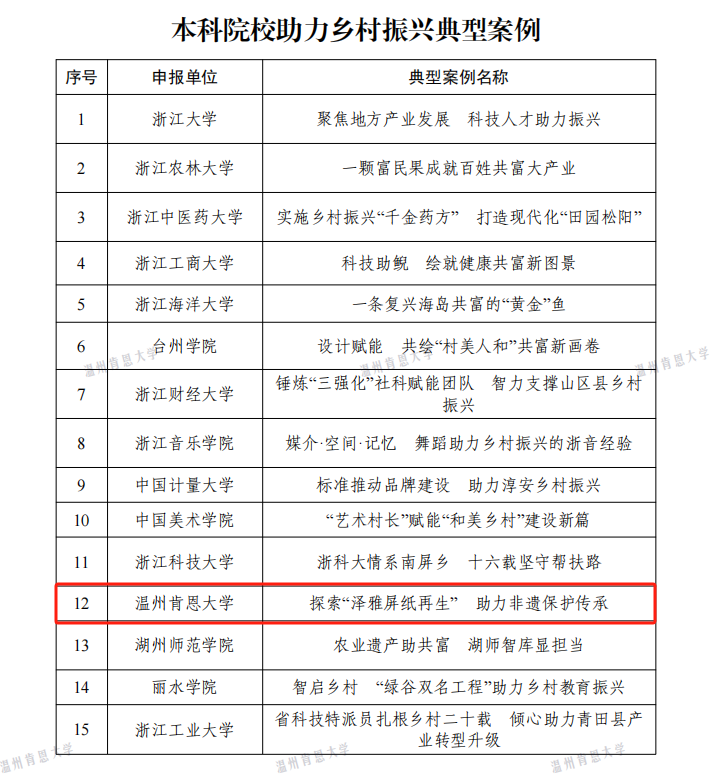 本科院校助力乡村振兴典型案例

| 序号 | 申报单位 | 典型案例名称 |
|---|---|---|
| 1 | 浙江大学 | 聚焦地方产业发展　科技人才助力振兴 |
| 2 | 浙江农林大学 | 一颗富民果成就百姓共富大产业 |
| 3 | 浙江中医药大学 | 实施乡村振兴“千金药方”　打造现代化“田园松阳” |
| 4 | 浙江工商大学 | 科技助鲵　绘就健康共富新图景 |
| 5 | 浙江海洋大学 | 一条复兴海岛共富的“黄金”鱼 |
| 6 | 台州学院 | 设计赋能　共绘“村美人和”共富新画卷 |
| 7 | 浙江财经大学 | 锤炼“三强化”社科赋能团队　智力支撑山区县乡村振兴 |
| 8 | 浙江音乐学院 | 媒介·空间·记忆　舞蹈助力乡村振兴的浙音经验 |
| 9 | 中国计量大学 | 标准推动品牌建设　助力淳安乡村振兴 |
| 10 | 中国美术学院 | “艺术村长”赋能“和美乡村”建设新篇 |
| 11 | 浙江科技大学 | 浙科大情系南屏乡　十六载坚守帮扶路 |
| 12 | 温州肯恩大学 | 探索“泽雅屏纸再生”　助力非遗保护传承 |
| 13 | 湖州师范学院 | 农业遗产助共富　湖师智库显担当 |
| 14 | 丽水学院 | 智启乡村　“绿谷双名工程”助力乡村教育振兴 |
| 15 | 浙江工业大学 | 省科技特派员扎根乡村二十载　倾心助力青田县产业转型升级 |

温州肯恩大学
温州肯恩大学
温州肯恩大学
温州肯恩大学
温州肯恩大学
温州肯恩大学